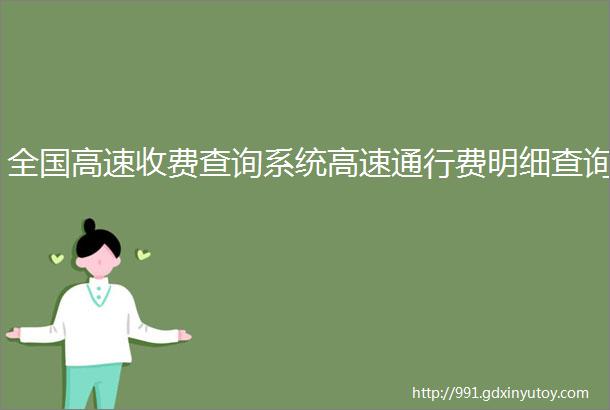 全国高速收费查询系统高速通行费明细查询

http://991.gdxinyutoy.com